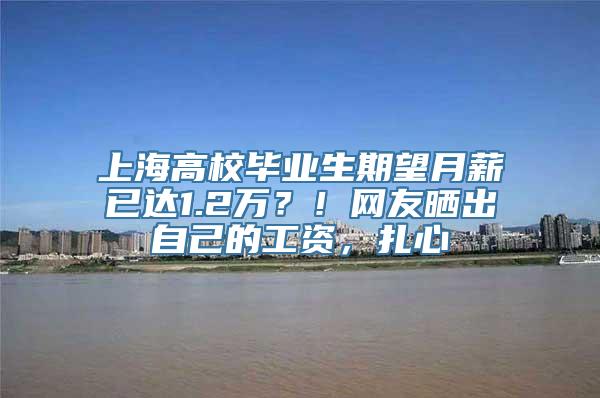 上海高校毕业生期望月薪已达1.2万？！网友晒出自己的工资，扎心